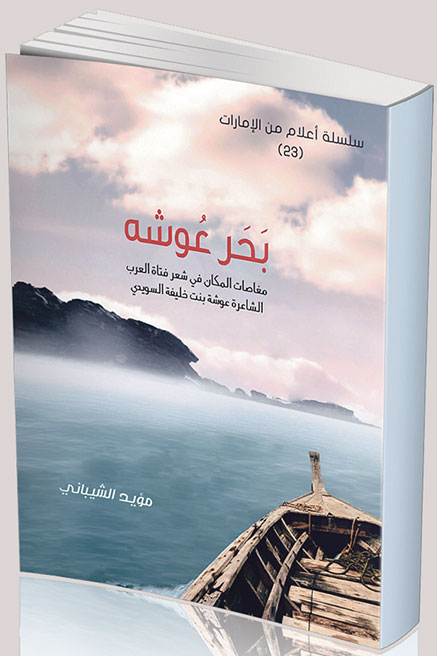 سلسلة أعلام من الإمارات
(23)

بَحَر عُوشه

مغاصات المكان في شعر فتاة العرب
الشاعرة عوشة بنت خليفة السويدي

مؤيد الشيباني